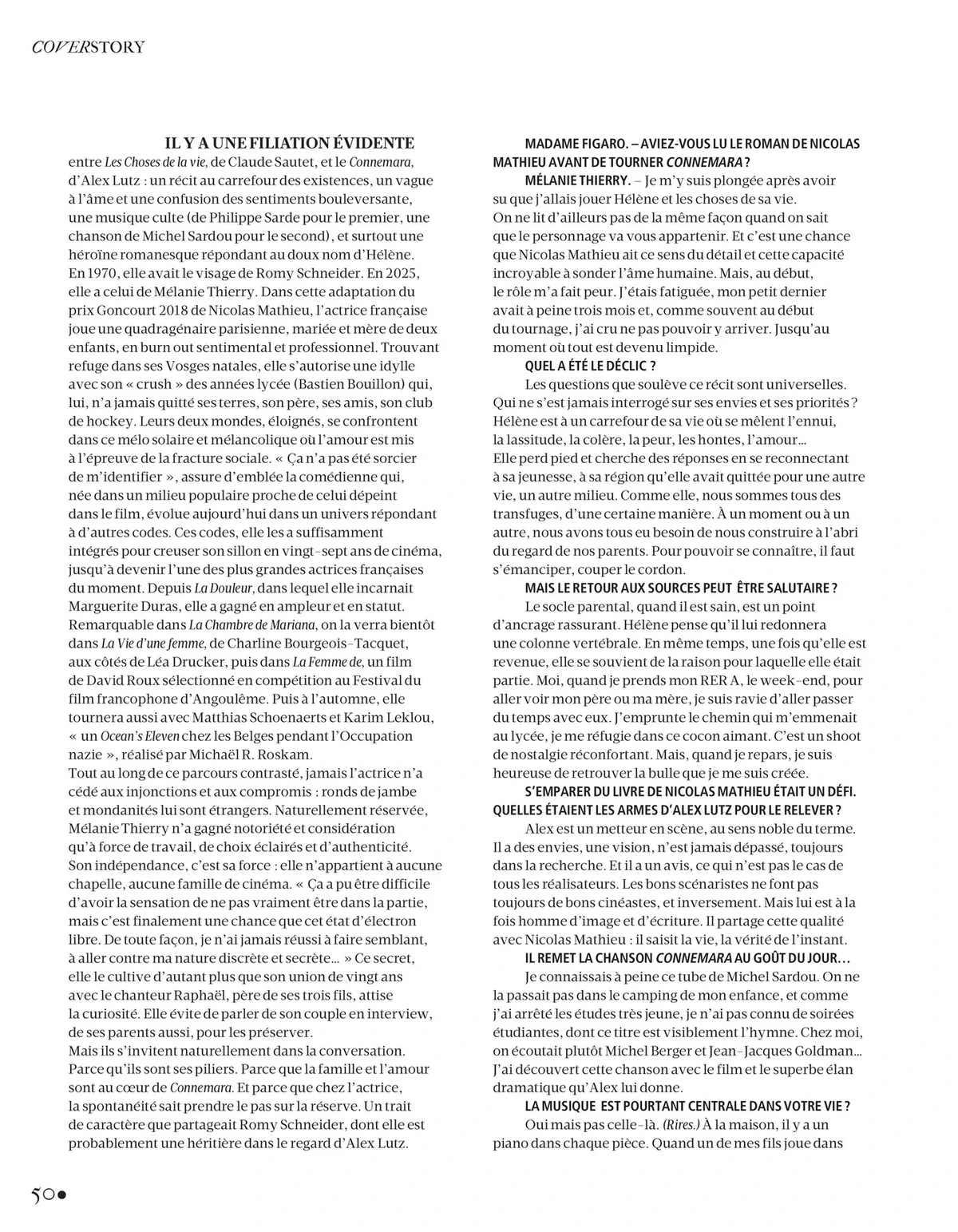 COVERSTORY

IL Y A UNE FILIATION ÉVIDENTE entre Les Choses de la vie, de Claude Sautet, et le Connemara, d'Alex Lutz : un récit au carrefour des existences, un vague à l'âme et une confusion des sentiments bouleversante, une musique culte (de Philippe Sarde pour le premier, une chanson de Michel Sardou pour le second), et surtout une héroïne romanesque répondant au doux nom d'Hélène. En 1970, elle avait le visage de Romy Schneider. En 2025, elle a celui de Mélanie Thierry. Dans cette adaptation du prix Goncourt 2018 de Nicolas Mathieu, l'actrice française joue une quadragénaire parisienne, mariée et mère de deux enfants, en burn out sentimental et professionnel. Trouvant refuge dans ses Vosges natales, elle s'autorise une idylle avec son « crush » des années lycée (Bastien Bouillon) qui, lui, n'a jamais quitté ses terres, son père, ses amis, son club de hockey. Leurs deux mondes, éloignés, se confrontent dans ce mélo solaire et mélancolique où l'amour est mis à l'épreuve de la fracture sociale. « Ça n'a pas été sorcier de m'identifier », assure d'emblée la comédienne qui, née dans un milieu populaire proche de celui dépeint dans le film, évolue aujourd'hui dans un univers répondant à d'autres codes. Ces codes, elle les a suffisamment intégrés pour creuser son sillon en vingt-sept ans de cinéma, jusqu'à devenir l'une des plus grandes actrices françaises du moment. Depuis La Douleur, dans lequel elle incarnait Marguerite Duras, elle a gagné en ampleur et en statut. Remarquable dans La Chambre de Mariana, on la verra bientôt dans La Vie d'une femme, de Charline Bourgeois-Tacquet, aux côtés de Léa Drucker, puis dans La Femme de, un film de David Roux sélectionné en compétition au Festival du film francophone d'Angoulême. Puis à l'automne, elle tournera aussi avec Matthias Schoenaerts et Karim Leklou, « un Ocean's Eleven chez les Belges pendant l'Occupation nazie », réalisé par Michaël R. Roskam.
Tout au long de ce parcours contrasté, jamais l'actrice n'a cédé aux injonctions et aux compromis : ronds de jambe et mondanités lui sont étrangers. Naturellement réservée, Mélanie Thierry n'a gagné notoriété et considération qu'à force de travail, de choix éclairés et d'authenticité. Son indépendance, c'est sa force : elle n'appartient à aucune chapelle, aucune famille de cinéma. « Ça a pu être difficile d'avoir la sensation de ne pas vraiment être dans la partie, mais c'est finalement une chance que cet état d'électron libre. De toute façon, je n'ai jamais réussi à faire semblant, à aller contre ma nature discrète et secrète… » Ce secret, elle le cultive d'autant plus que son union de vingt ans avec le chanteur Raphaël, père de ses trois fils, attise la curiosité. Elle évite de parler de son couple en interview, de ses parents aussi, pour les préserver.
Mais ils s'invitent naturellement dans la conversation. Parce qu'ils sont ses piliers. Parce que la famille et l'amour sont au cœur de Connemara. Et parce que chez l'actrice, la spontanéité sait prendre le pas sur la réserve. Un trait de caractère que partageait Romy Schneider, dont elle est probablement une héritière dans le regard d'Alex Lutz.

MADAME FIGARO. – AVIEZ-VOUS LU LE ROMAN DE NICOLAS MATHIEU AVANT DE TOURNER CONNEMARA ?
MÉLANIE THIERRY. – Je m'y suis plongée après avoir su que j'allais jouer Hélène et les choses de sa vie. On ne lit d'ailleurs pas de la même façon quand on sait que le personnage va vous appartenir. Et c'est une chance que Nicolas Mathieu ait ce sens du détail et cette capacité incroyable à sonder l'âme humaine. Mais, au début, le rôle m'a fait peur. J'étais fatiguée, mon petit dernier avait à peine trois mois et, comme souvent au début du tournage, j'ai cru ne pas pouvoir y arriver. Jusqu'au moment où tout est devenu limpide.
QUEL A ÉTÉ LE DÉCLIC ?
Les questions que soulève ce récit sont universelles. Qui ne s'est jamais interrogé sur ses envies et ses priorités ? Hélène est à un carrefour de sa vie où se mêlent l'ennui, la lassitude, la colère, la peur, les hontes, l'amour… Elle perd pied et cherche des réponses en se reconnectant à sa jeunesse, à sa région qu'elle avait quittée pour une autre vie, un autre milieu. Comme elle, nous sommes tous des transfuges, d'une certaine manière. À un moment ou à un autre, nous avons tous eu besoin de nous construire à l'abri du regard de nos parents. Pour pouvoir se connaître, il faut s'émanciper, couper le cordon.
MAIS LE RETOUR AUX SOURCES PEUT ÊTRE SALUTAIRE ?
Le socle parental, quand il est sain, est un point d'ancrage rassurant. Hélène pense qu'il lui redonnera une colonne vertébrale. En même temps, une fois qu'elle est revenue, elle se souvient de la raison pour laquelle elle était partie. Moi, quand je prends mon RER A, le week-end, pour aller voir mon père ou ma mère, je suis ravie d'aller passer du temps avec eux. J'emprunte le chemin qui m'emmenait au lycée, je me réfugie dans ce cocon aimant. C'est un shoot de nostalgie réconfortant. Mais, quand je repars, je suis heureuse de retrouver la bulle que je me suis créée.
S'EMPARER DU LIVRE DE NICOLAS MATHIEU ÉTAIT UN DÉFI. QUELLES ÉTAIENT LES ARMES D'ALEX LUTZ POUR LE RELEVER ?
Alex est un metteur en scène, au sens noble du terme. Il a des envies, une vision, n'est jamais dépassé, toujours dans la recherche. Et il a un avis, ce qui n'est pas le cas de tous les réalisateurs. Les bons scénaristes ne font pas toujours de bons cinéastes, et inversement. Mais lui est à la fois homme d'image et d'écriture. Il partage cette qualité avec Nicolas Mathieu : il saisit la vie, la vérité de l'instant.
IL REMET LA CHANSON CONNEMARA AU GOÛT DU JOUR…
Je connaissais à peine ce tube de Michel Sardou. On ne la passait pas dans le camping de mon enfance, et comme j'ai arrêté les études très jeune, je n'ai pas connu de soirées étudiantes, dont ce titre est visiblement l'hymne. Chez moi, on écoutait plutôt Michel Berger et Jean-Jacques Goldman… J'ai découvert cette chanson avec le film et le superbe élan dramatique qu'Alex lui donne.
LA MUSIQUE EST POURTANT CENTRALE DANS VOTRE VIE ?
Oui mais pas celle-là. (Rires.) À la maison, il y a un piano dans chaque pièce. Quand un de mes fils joue dans

50